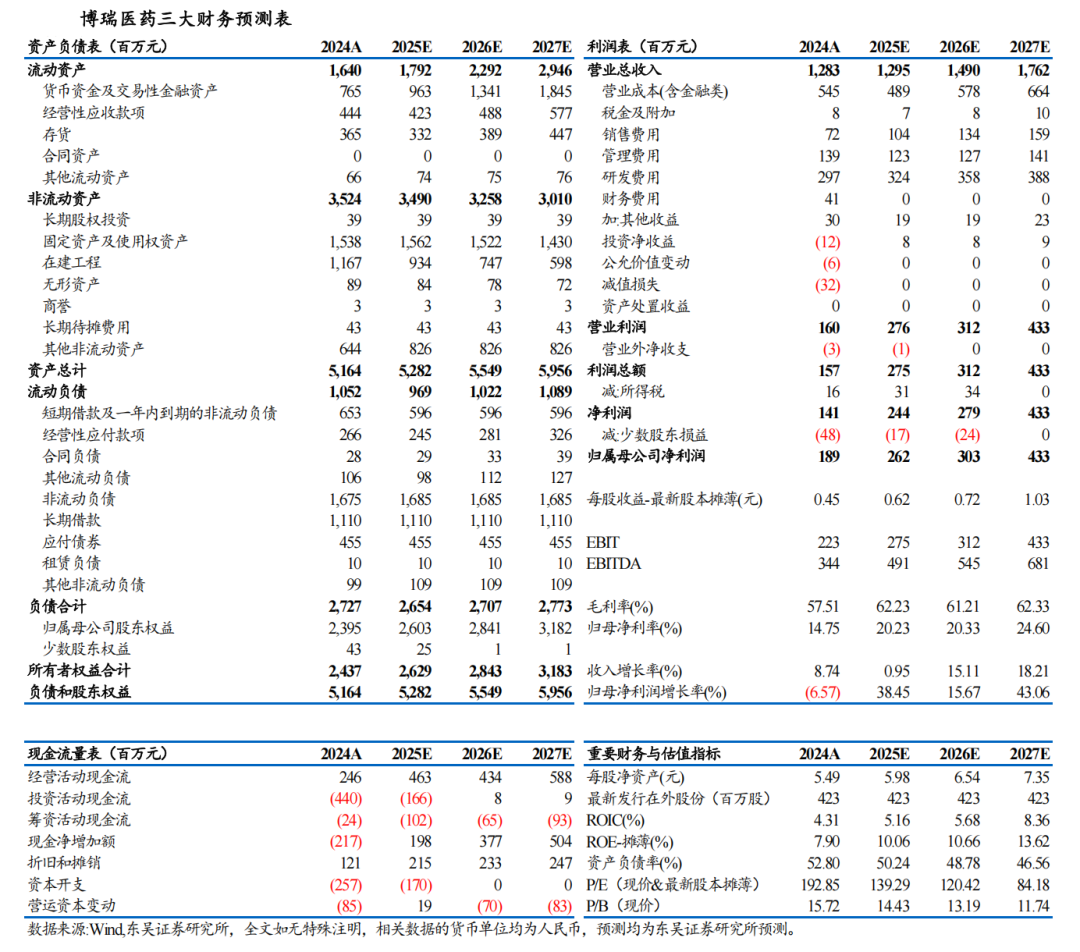 博瑞医药三大财务预测表

| 资产负债表（百万元） | 2024A | 2025E | 2026E | 2027E |
|---|---|---|---|---|
| 流动资产 | 1,640 | 1,792 | 2,292 | 2,946 |
| 货币资金及交易性金融资产 | 765 | 963 | 1,341 | 1,845 |
| 经营性应收款项 | 444 | 423 | 488 | 577 |
| 存货 | 365 | 332 | 389 | 447 |
| 合同资产 | 0 | 0 | 0 | 0 |
| 其他流动资产 | 66 | 74 | 75 | 76 |
| 非流动资产 | 3,524 | 3,490 | 3,258 | 3,010 |
| 长期股权投资 | 39 | 39 | 39 | 39 |
| 固定资产及使用权资产 | 1,538 | 1,562 | 1,522 | 1,430 |
| 在建工程 | 1,167 | 934 | 747 | 598 |
| 无形资产 | 89 | 84 | 78 | 72 |
| 商誉 | 3 | 3 | 3 | 3 |
| 长期待摊费用 | 43 | 43 | 43 | 43 |
| 其他非流动资产 | 644 | 826 | 826 | 826 |
| 资产总计 | 5,164 | 5,282 | 5,549 | 5,956 |
| 流动负债 | 1,052 | 969 | 1,022 | 1,089 |
| 短期借款及一年内到期的非流动负债 | 653 | 596 | 596 | 596 |
| 经营性应付款项 | 266 | 245 | 281 | 326 |
| 合同负债 | 28 | 29 | 33 | 39 |
| 其他流动负债 | 106 | 98 | 112 | 127 |
| 非流动负债 | 1,675 | 1,685 | 1,685 | 1,685 |
| 长期借款 | 1,110 | 1,110 | 1,110 | 1,110 |
| 应付债券 | 455 | 455 | 455 | 455 |
| 租赁负债 | 10 | 10 | 10 | 10 |
| 其他非流动负债 | 99 | 109 | 109 | 109 |
| 负债合计 | 2,727 | 2,654 | 2,707 | 2,773 |
| 归属母公司股东权益 | 2,395 | 2,603 | 2,841 | 3,182 |
| 少数股东权益 | 43 | 25 | 1 | 1 |
| 所有者权益合计 | 2,437 | 2,629 | 2,843 | 3,183 |
| 负债和股东权益 | 5,164 | 5,282 | 5,549 | 5,956 |

| 利润表（百万元） | 2024A | 2025E | 2026E | 2027E |
|---|---|---|---|---|
| 营业总收入 | 1,283 | 1,295 | 1,490 | 1,762 |
| 营业成本(含金融类) | 545 | 489 | 578 | 664 |
| 税金及附加 | 8 | 7 | 8 | 10 |
| 销售费用 | 72 | 104 | 134 | 159 |
| 管理费用 | 139 | 123 | 127 | 141 |
| 研发费用 | 297 | 324 | 358 | 388 |
| 财务费用 | 41 | 0 | 0 | 0 |
| 加:其他收益 | 30 | 19 | 19 | 23 |
| 投资净收益 | (12) | 8 | 8 | 9 |
| 公允价值变动 | (6) | 0 | 0 | 0 |
| 减值损失 | (32) | 0 | 0 | 0 |
| 资产处置收益 | 0 | 0 | 0 | 0 |
| 营业利润 | 160 | 276 | 312 | 433 |
| 营业外净收支 | (3) | (1) | 0 | 0 |
| 利润总额 | 157 | 275 | 312 | 433 |
| 减:所得税 | 16 | 31 | 34 | 0 |
| 净利润 | 141 | 244 | 279 | 433 |
| 减:少数股东损益 | (48) | (17) | (24) | 0 |
| 归属母公司净利润 | 189 | 262 | 303 | 433 |
| 每股收益-最新股本摊薄(元) | 0.45 | 0.62 | 0.72 | 1.03 |
| EBIT | 223 | 275 | 312 | 433 |
| EBITDA | 344 | 491 | 545 | 681 |
| 毛利率(%) | 57.51 | 62.23 | 61.21 | 62.33 |
| 归母净利率(%) | 14.75 | 20.23 | 20.33 | 24.60 |
| 收入增长率(%) | 8.74 | 0.95 | 15.11 | 18.21 |
| 归母净利润增长率(%) | (6.57) | 38.45 | 15.67 | 43.06 |

| 现金流量表（百万元） | 2024A | 2025E | 2026E | 2027E |
|---|---|---|---|---|
| 经营活动现金流 | 246 | 463 | 434 | 588 |
| 投资活动现金流 | (440) | (166) | 8 | 9 |
| 筹资活动现金流 | (24) | (102) | (65) | (93) |
| 现金净增加额 | (217) | 198 | 377 | 504 |
| 折旧和摊销 | 121 | 215 | 233 | 247 |
| 资本开支 | (257) | (170) | 0 | 0 |
| 营运资本变动 | (85) | 19 | (70) | (83) |

| 重要财务与估值指标 | 2024A | 2025E | 2026E | 2027E |
|---|---|---|---|---|
| 每股净资产(元) | 5.49 | 5.98 | 6.54 | 7.35 |
| 最新发行在外股份（百万股） | 423 | 423 | 423 | 423 |
| ROIC(%) | 4.31 | 5.16 | 5.68 | 8.36 |
| ROE-摊薄(%) | 7.90 | 10.06 | 10.66 | 13.62 |
| 资产负债率(%) | 52.80 | 50.24 | 48.78 | 46.56 |
| P/E（现价&最新股本摊薄） | 192.85 | 139.29 | 120.42 | 84.18 |
| P/B（现价） | 15.72 | 14.43 | 13.19 | 11.74 |

数据来源:Wind,东吴证券研究所，全文如无特殊注明，相关数据的货币单位均为人民币，预测均为东吴证券研究所预测。